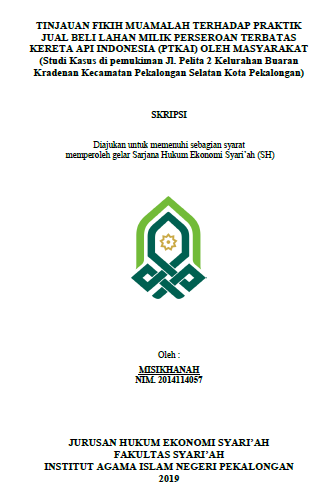 TINJAUAN FIKIH MUAMALAH TERHADAP PRAKTIK JUAL BELI LAHAN MILIK PERSEROAN TERBATAS KERETA API INDONESIA (PTKAI) OLEH MASYARAKAT (Studi Kasus di pemukiman Jl. Pelita 2 Kelurahan Buaran Kradenan Kecamatan Pekalongan Selatan Kota Pekalongan)

SKRIPSI

Diajukan untuk memenuhi sebagian syarat memperoleh gelar Sarjana Hukum Ekonomi Syari'ah (SH)

Oleh :

MISIKHANAH
NIM. 2014114057

JURUSAN HUKUM EKONOMI SYARI'AH
FAKULTAS SYARI'AH
INSTITUT AGAMA ISLAM NEGERI PEKALONGAN
2019